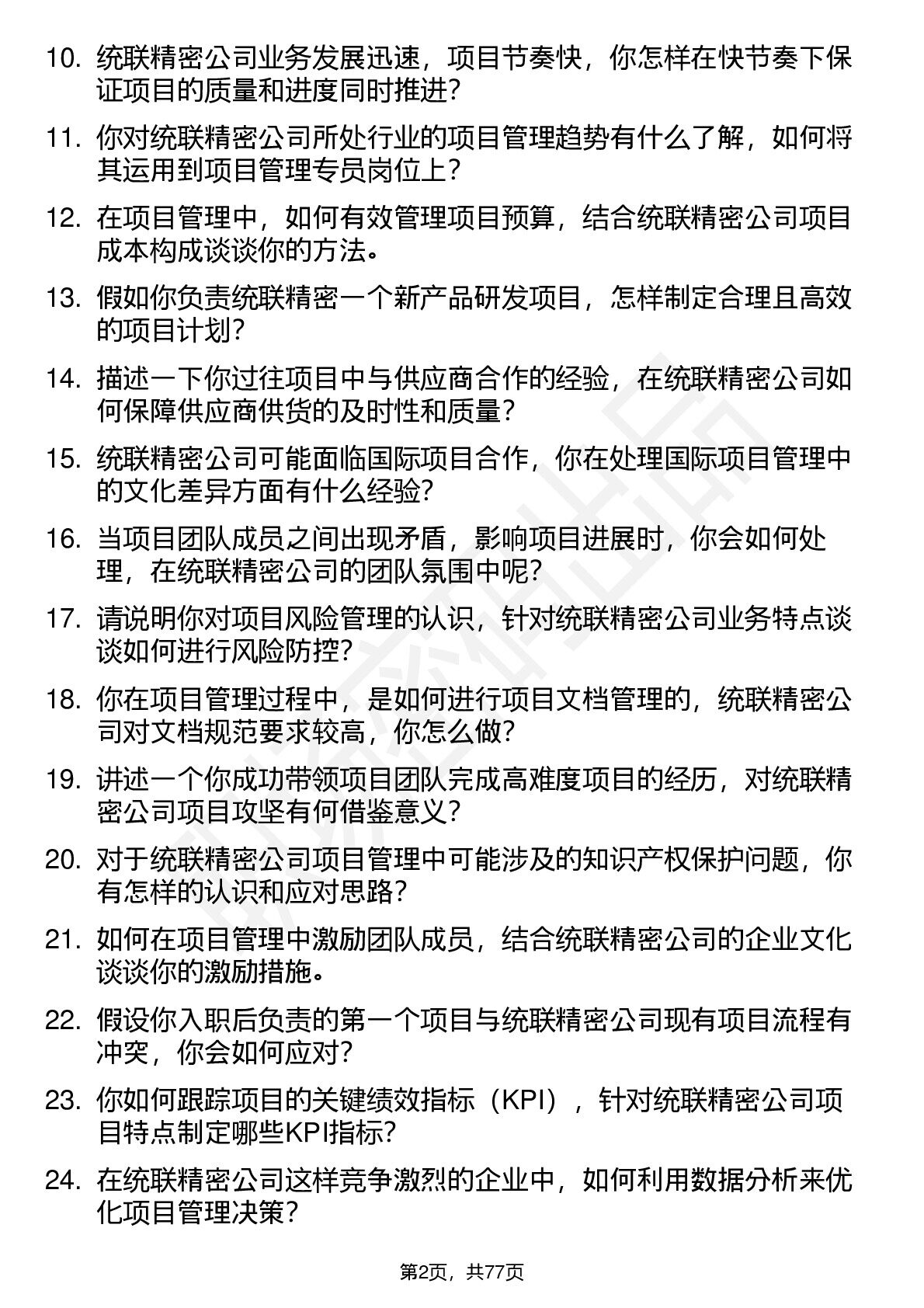 10. 统联精密公司业务发展迅速，项目节奏快，你怎样在快节奏下保证项目的质量和进度同时推进？

11. 你对统联精密公司所处行业的项目管理趋势有什么了解，如何将其运用到项目管理专员岗位上？

12. 在项目管理中，如何有效管理项目预算，结合统联精密公司项目成本构成谈谈你的方法。

13. 假如你负责统联精密一个新产品研发项目，怎样制定合理且高效的项目计划？

14. 描述一下你过往项目中与供应商合作的经验，在统联精密公司如何保障供应商供货的及时性和质量？

15. 统联精密公司可能面临国际项目合作，你在处理国际项目管理中的文化差异方面有什么经验？

16. 当项目团队成员之间出现矛盾，影响项目进展时，你会如何处理，在统联精密公司的团队氛围中呢？

17. 请说明你对项目风险管理的认识，针对统联精密公司业务特点谈谈如何进行风险防控？

18. 你在项目管理过程中，是如何进行项目文档管理的，统联精密公司对文档规范要求较高，你怎么做？

19. 讲述一个你成功带领项目团队完成高难度项目的经历，对统联精密公司项目攻坚有何借鉴意义？

20. 对于统联精密公司项目管理中可能涉及的知识产权保护问题，你有怎样的认识和应对思路？

21. 如何在项目管理中激励团队成员，结合统联精密公司的企业文化谈谈你的激励措施。

22. 假设你入职后负责的第一个项目与统联精密公司现有项目流程有冲突，你会如何应对？

23. 你如何跟踪项目的关键绩效指标（KPI），针对统联精密公司项目特点制定哪些KPI指标？

24. 在统联精密公司这样竞争激烈的企业中，如何利用数据分析来优化项目管理决策？

第2页，共77页